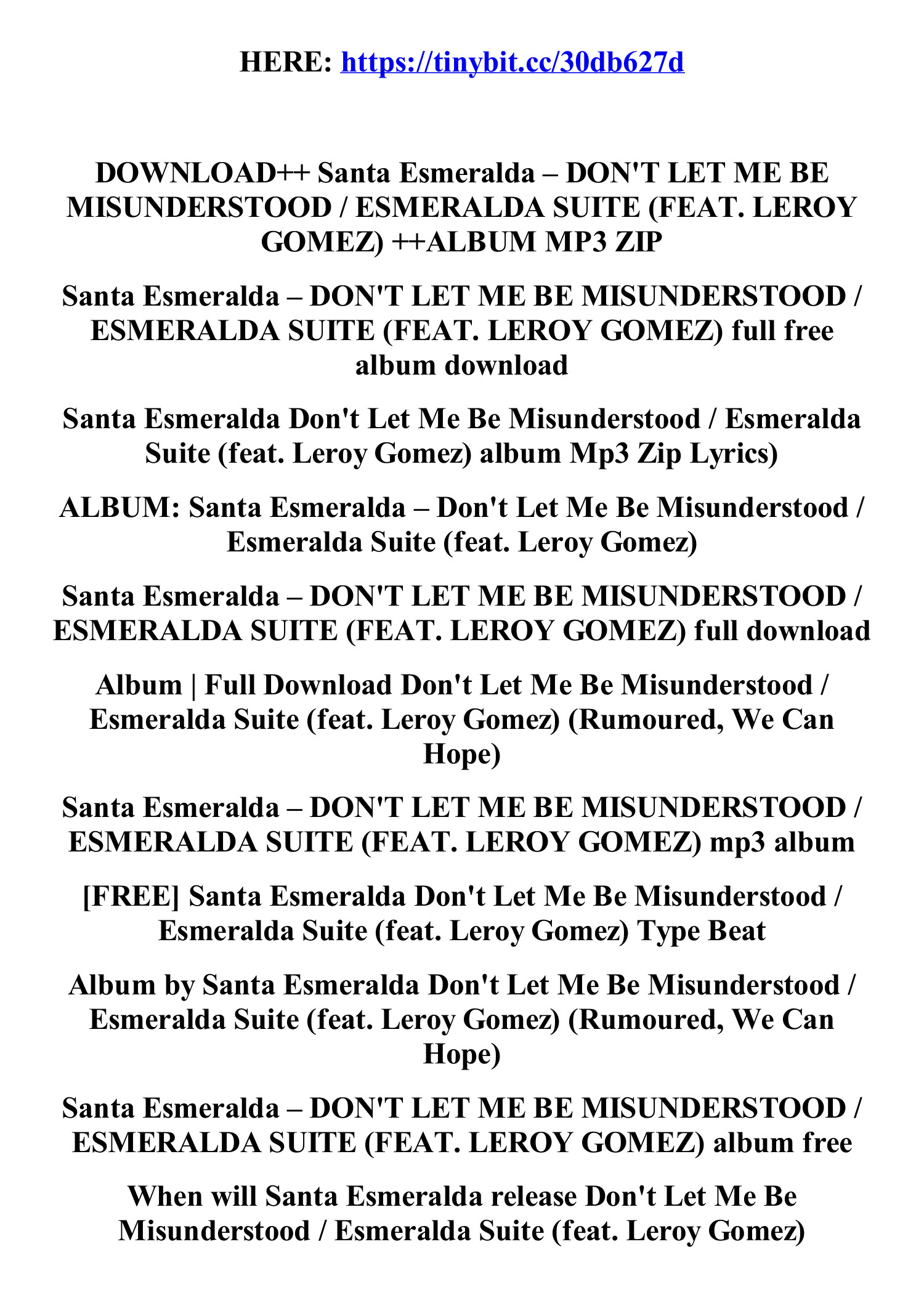 HERE: https://tinybit.cc/30db627d

DOWNLOAD++ Santa Esmeralda – DON'T LET ME BE MISUNDERSTOOD / ESMERALDA SUITE (FEAT. LEROY GOMEZ) ++ALBUM MP3 ZIP

Santa Esmeralda – DON'T LET ME BE MISUNDERSTOOD / ESMERALDA SUITE (FEAT. LEROY GOMEZ) full free album download

Santa Esmeralda Don't Let Me Be Misunderstood / Esmeralda Suite (feat. Leroy Gomez) album Mp3 Zip Lyrics)

ALBUM: Santa Esmeralda – Don't Let Me Be Misunderstood / Esmeralda Suite (feat. Leroy Gomez)

Santa Esmeralda – DON'T LET ME BE MISUNDERSTOOD / ESMERALDA SUITE (FEAT. LEROY GOMEZ) full download

Album | Full Download Don't Let Me Be Misunderstood / Esmeralda Suite (feat. Leroy Gomez) (Rumoured, We Can Hope)

Santa Esmeralda – DON'T LET ME BE MISUNDERSTOOD / ESMERALDA SUITE (FEAT. LEROY GOMEZ) mp3 album

[FREE] Santa Esmeralda Don't Let Me Be Misunderstood / Esmeralda Suite (feat. Leroy Gomez) Type Beat

Album by Santa Esmeralda Don't Let Me Be Misunderstood / Esmeralda Suite (feat. Leroy Gomez) (Rumoured, We Can Hope)

Santa Esmeralda – DON'T LET ME BE MISUNDERSTOOD / ESMERALDA SUITE (FEAT. LEROY GOMEZ) album free

When will Santa Esmeralda release Don't Let Me Be Misunderstood / Esmeralda Suite (feat. Leroy Gomez)